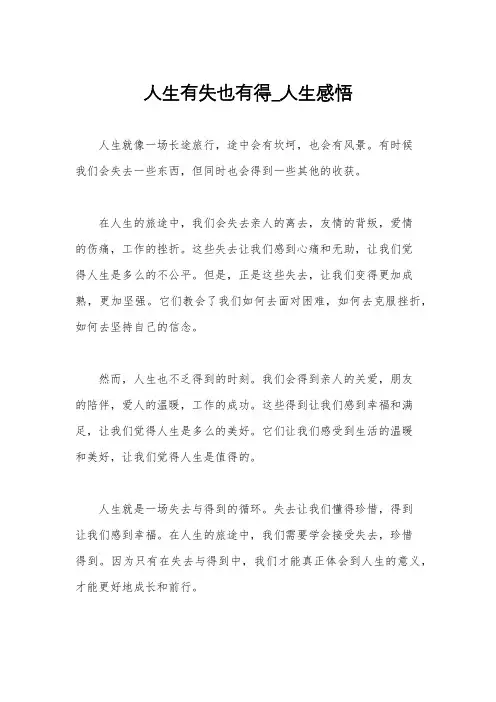 人生有失也有得_人生感悟

人生就像一场长途旅行，途中会有坎坷，也会有风景。有时候我们会失去一些东西，但同时也会得到一些其他的收获。

在人生的旅途中，我们会失去亲人的离去，友情的背叛，爱情的伤痛，工作的挫折。这些失去让我们感到心痛和无助，让我们觉得人生是多么的不公平。但是，正是这些失去，让我们变得更加成熟，更加坚强。它们教会了我们如何去面对困难，如何去克服挫折，如何去坚持自己的信念。

然而，人生也不乏得到的时刻。我们会得到亲人的关爱，朋友的陪伴，爱人的温暖，工作的成功。这些得到让我们感到幸福和满足，让我们觉得人生是多么的美好。它们让我们感受到生活的温暖和美好，让我们觉得人生是值得的。

人生就是一场失去与得到的循环。失去让我们懂得珍惜，得到让我们感到幸福。在人生的旅途中，我们需要学会接受失去，珍惜得到。因为只有在失去与得到中，我们才能真正体会到人生的意义，才能更好地成长和前行。